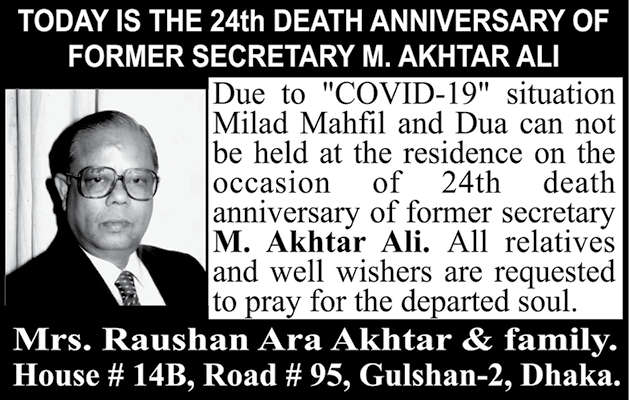 TODAY IS THE 24th DEATH ANNIVERSARY OF FORMER SECRETARY M. AKHTAR ALI

Due to "COVID-19" situation Milad Mahfil and Dua can not be held at the residence on the occasion of 24th death anniversary of former secretary M. Akhtar Ali. All relatives and well wishers are requested to pray for the departed soul.

Mrs. Raushan Ara Akhtar & family.
House # 14B, Road # 95, Gulshan-2, Dhaka.